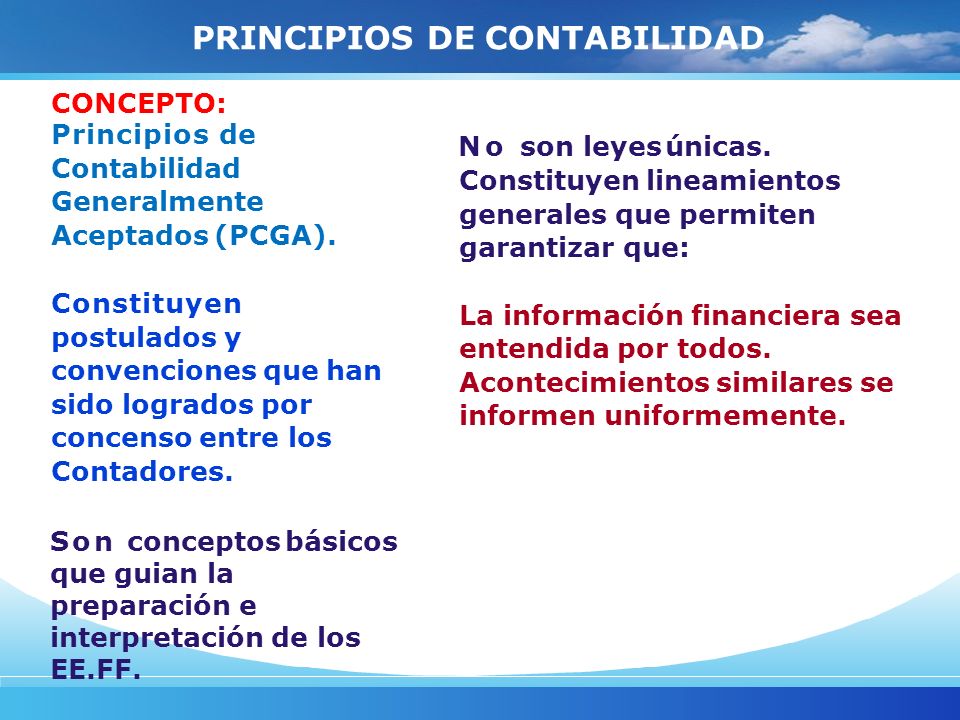 PRINCIPIOS DE CONTABILIDAD

CONCEPTO:
Principios de Contabilidad Generalmente Aceptados (PCGA).

Constituyen postulados y convenciones que han sido logrados por concenso entre los Contadores.

Son conceptos básicos que guian la preparación e interpretación de los EE.FF.

No son leyes únicas. Constituyen lineamientos generales que permiten garantizar que:

La información financiera sea entendida por todos.
Acontecimientos similares se informen uniformemente.